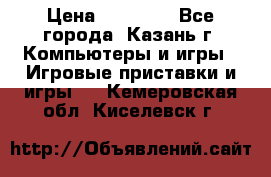 Цена Все города Казань г Компьютеры и игры Игровые приставки и игры Кемеровская обл Киселевск г

http://Объявлений.сайт